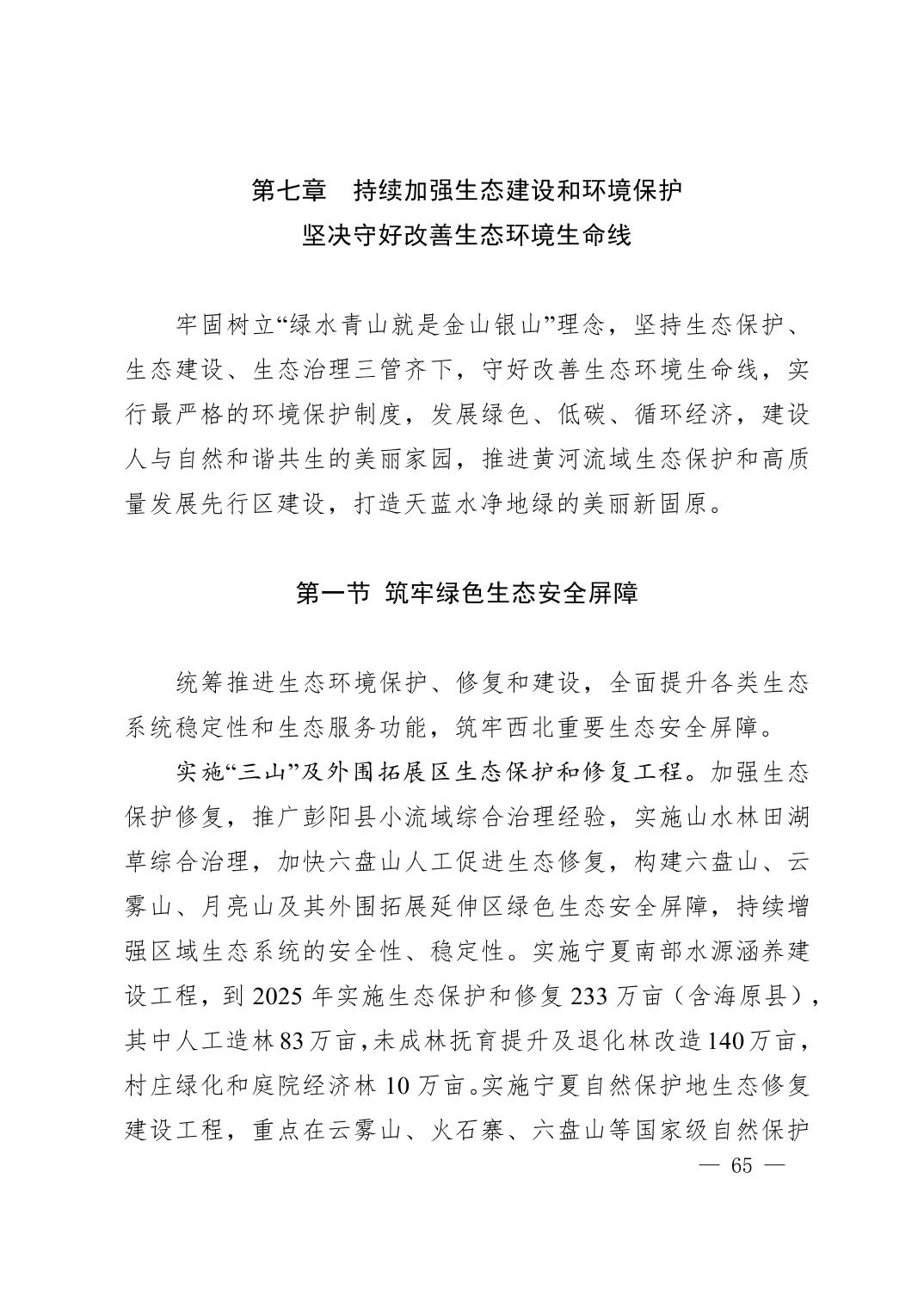 第七章　持续加强生态建设和环境保护
坚决守好改善生态环境生命线

牢固树立“绿水青山就是金山银山”理念，坚持生态保护、生态建设、生态治理三管齐下，守好改善生态环境生命线，实行最严格的环境保护制度，发展绿色、低碳、循环经济，建设人与自然和谐共生的美丽家园，推进黄河流域生态保护和高质量发展先行区建设，打造天蓝水净地绿的美丽新固原。

第一节 筑牢绿色生态安全屏障

统筹推进生态环境保护、修复和建设，全面提升各类生态系统稳定性和生态服务功能，筑牢西北重要生态安全屏障。

实施“三山”及外围拓展区生态保护和修复工程。加强生态保护修复，推广彭阳县小流域综合治理经验，实施山水林田湖草综合治理，加快六盘山人工促进生态修复，构建六盘山、云雾山、月亮山及其外围拓展延伸区绿色生态安全屏障，持续增强区域生态系统的安全性、稳定性。实施宁夏南部水源涵养建设工程，到 2025 年实施生态保护和修复 233 万亩（含海原县），其中人工造林 83 万亩，未成林抚育提升及退化林改造 140 万亩，村庄绿化和庭院经济林 10 万亩。实施宁夏自然保护地生态修复建设工程，重点在云雾山、火石寨、六盘山等国家级自然保护

— 65 —